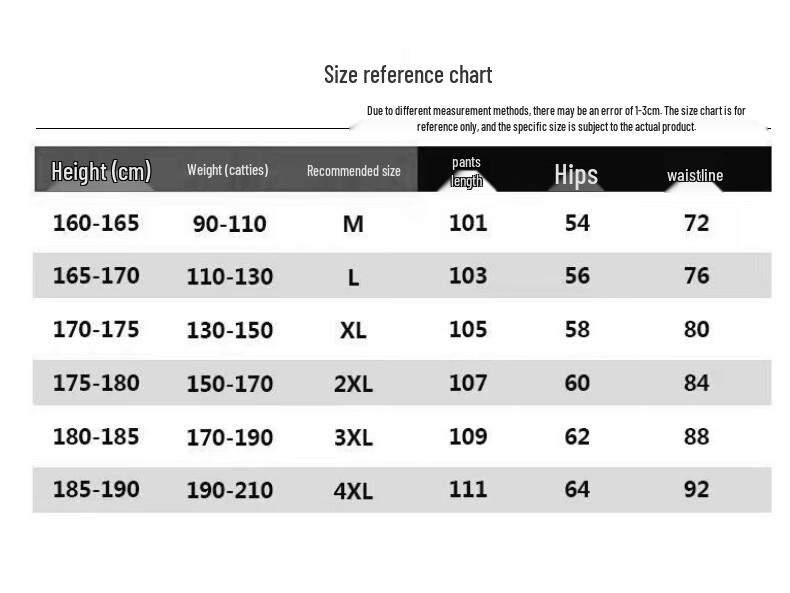 Size reference chart

Due to different measurement methods, there may be an error of 1-3cm. The size chart is for reference only, and the specific size is subject to the actual product.

| Height (cm) | Weight (catties) | Recommended size | pants length | Hips | waistline |
|---|---|---|---|---|---|
| 160-165 | 90-110 | M | 101 | 54 | 72 |
| 165-170 | 110-130 | L | 103 | 56 | 76 |
| 170-175 | 130-150 | XL | 105 | 58 | 80 |
| 175-180 | 150-170 | 2XL | 107 | 60 | 84 |
| 180-185 | 170-190 | 3XL | 109 | 62 | 88 |
| 185-190 | 190-210 | 4XL | 111 | 64 | 92 |